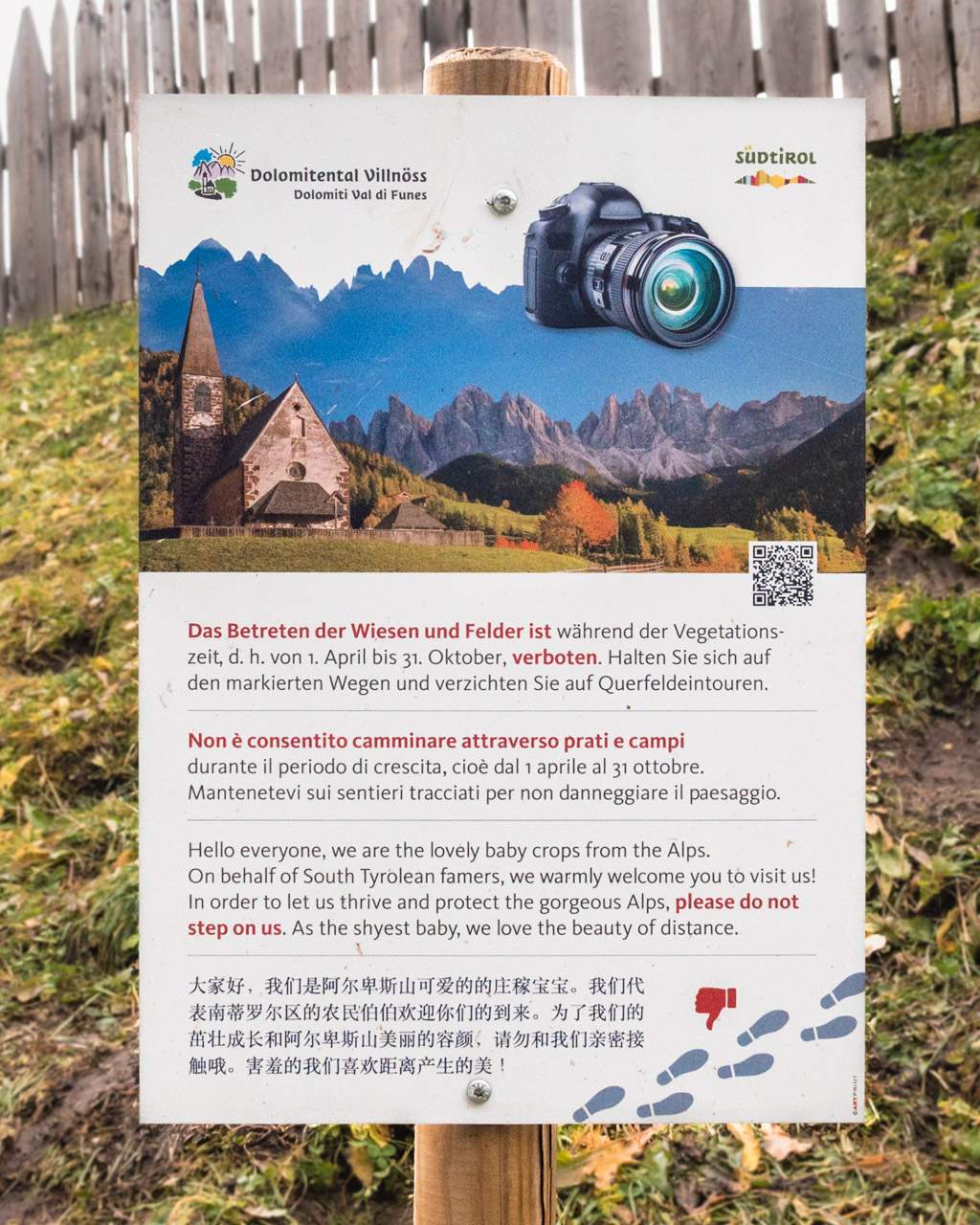 Dolomitental Villnöss
Dolomiti Val di Funes

SÜDTIROL

Das Betreten der Wiesen und Felder ist während der Vegetationszeit, d. h. von 1. April bis 31. Oktober, verboten. Halten Sie sich auf den markierten Wegen und verzichten Sie auf Querfeldeintouren.

Non è consentito camminare attraverso prati e campi durante il periodo di crescita, cioè dal 1 aprile al 31 ottobre. Mantenetevi sui sentieri tracciati per non danneggiare il paesaggio.

Hello everyone, we are the lovely baby crops from the Alps. On behalf of South Tyrolean famers, we warmly welcome you to visit us! In order to let us thrive and protect the gorgeous Alps, please do not step on us. As the shyest baby, we love the beauty of distance.

大家好，我们是阿尔卑斯山可爱的的庄稼宝宝。我们代表南蒂罗尔区的农民伯伯欢迎你们的到来。为了我们的茁壮成长和阿尔卑斯山美丽的容颜，请勿和我们亲密接触哦。害羞的我们喜欢距离产生的美！

CARTPRINT